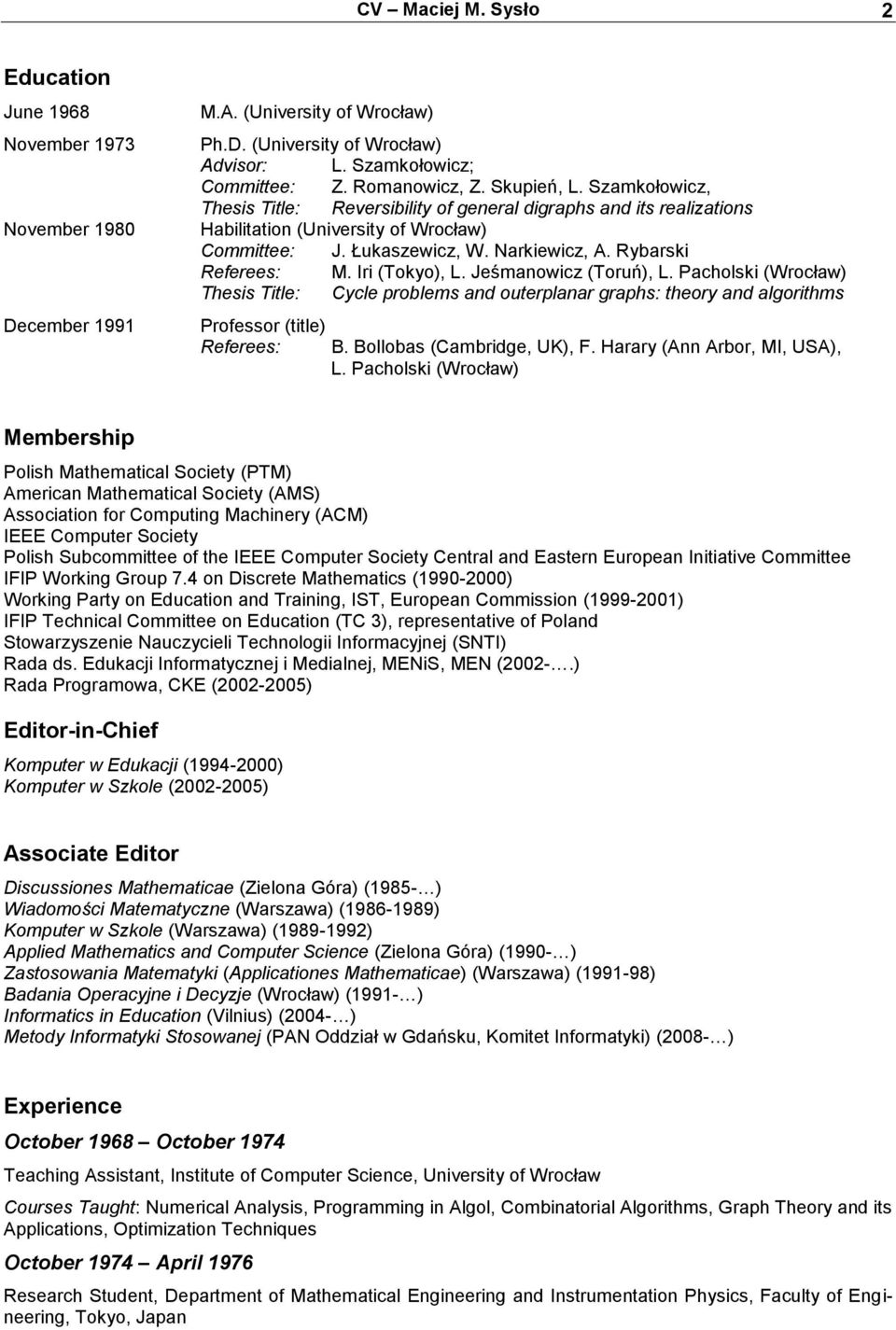 CV – Maciej M. Sysło 2

Education

June 1968 M.A. (University of Wrocław)

November 1973 Ph.D. (University of Wrocław)
Advisor: L. Szamkołowicz;
Committee: Z. Romanowicz, Z. Skupień, L. Szamkołowicz,
Thesis Title: Reversibility of general digraphs and its realizations

November 1980 Habilitation (University of Wrocław)
Committee: J. Łukaszewicz, W. Narkiewicz, A. Rybarski
Referees: M. Iri (Tokyo), L. Jeśmanowicz (Toruń), L. Pacholski (Wrocław)
Thesis Title: Cycle problems and outerplanar graphs: theory and algorithms

December 1991 Professor (title)
Referees: B. Bollobas (Cambridge, UK), F. Harary (Ann Arbor, MI, USA), L. Pacholski (Wrocław)

Membership

Polish Mathematical Society (PTM)
American Mathematical Society (AMS)
Association for Computing Machinery (ACM)
IEEE Computer Society
Polish Subcommittee of the IEEE Computer Society Central and Eastern European Initiative Committee
IFIP Working Group 7.4 on Discrete Mathematics (1990-2000)
Working Party on Education and Training, IST, European Commission (1999-2001)
IFIP Technical Committee on Education (TC 3), representative of Poland
Stowarzyszenie Nauczycieli Technologii Informacyjnej (SNTI)
Rada ds. Edukacji Informatycznej i Medialnej, MENiS, MEN (2002-….)
Rada Programowa, CKE (2002-2005)

Editor-in-Chief

Komputer w Edukacji (1994-2000)
Komputer w Szkole (2002-2005)

Associate Editor

Discussiones Mathematicae (Zielona Góra) (1985-…)
Wiadomości Matematyczne (Warszawa) (1986-1989)
Komputer w Szkole (Warszawa) (1989-1992)
Applied Mathematics and Computer Science (Zielona Góra) (1990-…)
Zastosowania Matematyki (Applicationes Mathematicae) (Warszawa) (1991-98)
Badania Operacyjne i Decyzje (Wrocław) (1991-…)
Informatics in Education (Vilnius) (2004-…)
Metody Informatyki Stosowanej (PAN Oddział w Gdańsku, Komitet Informatyki) (2008-…)

Experience

October 1968 – October 1974

Teaching Assistant, Institute of Computer Science, University of Wrocław

Courses Taught: Numerical Analysis, Programming in Algol, Combinatorial Algorithms, Graph Theory and its Applications, Optimization Techniques

October 1974 – April 1976

Research Student, Department of Mathematical Engineering and Instrumentation Physics, Faculty of Engineering, Tokyo, Japan